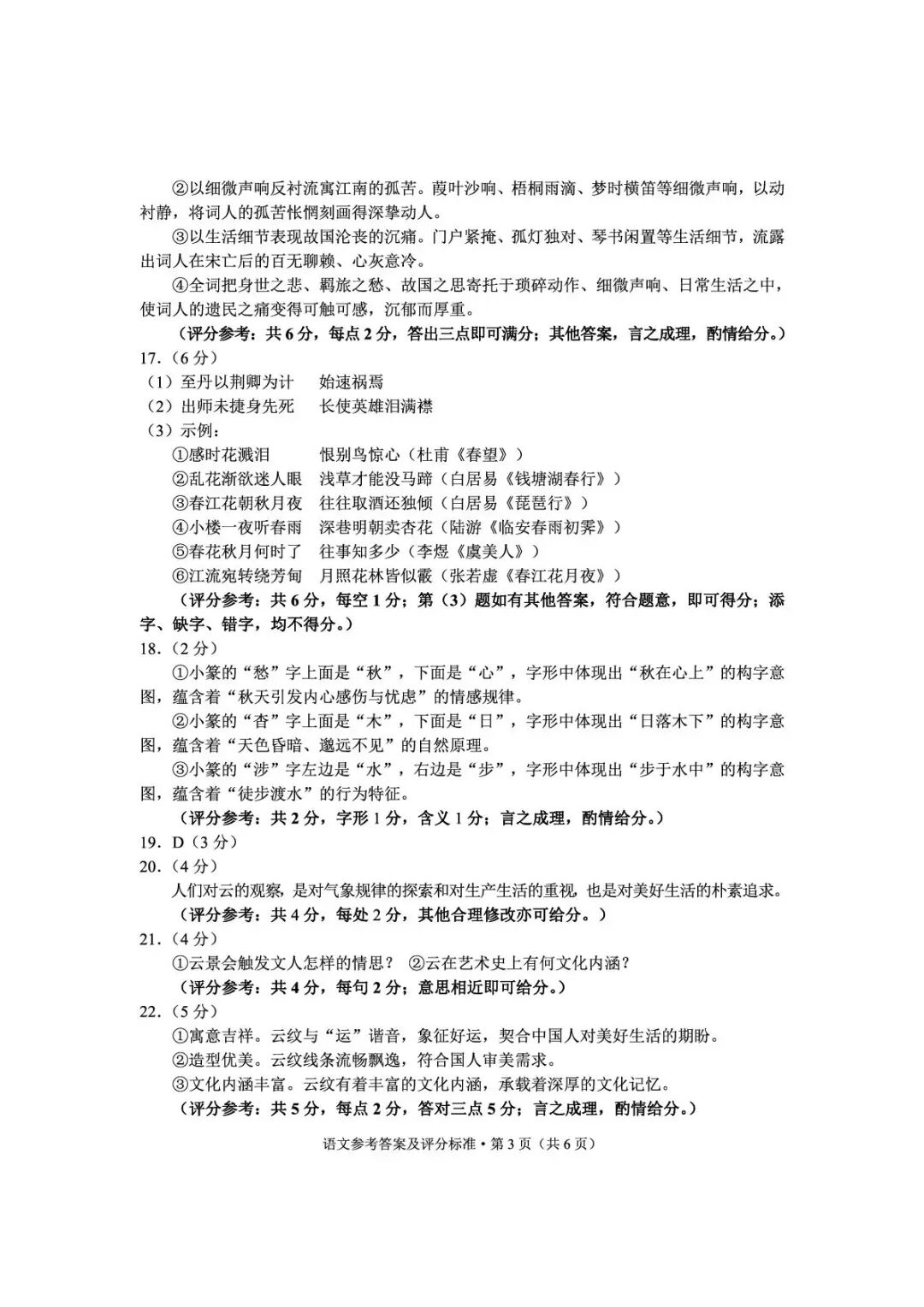 ②以细微声响反衬流寓江南的孤苦。葭叶沙响、梧桐雨滴、梦时横笛等细微声响，以动衬静，将词人的孤苦怅惘刻画得深挚动人。

③以生活细节表现故国沦丧的沉痛。门户紧掩、孤灯独对、琴书闲置等生活细节，流露出词人在宋亡后的百无聊赖、心灰意冷。

④全词把身世之悲、羁旅之愁、故国之思寄托于琐碎动作、细微声响、日常生活之中，使词人的遗民之痛变得可触可感，沉郁而厚重。

（评分参考：共6分，每点2分，答出三点即可满分；其他答案，言之成理，酌情给分。）

17.（6分）

（1）至丹以荆卿为计　始速祸焉

（2）出师未捷身先死　长使英雄泪满襟

（3）示例：

①感时花溅泪　恨别鸟惊心（杜甫《春望》）

②乱花渐欲迷人眼　浅草才能没马蹄（白居易《钱塘湖春行》）

③春江花朝秋月夜　往往取酒还独倾（白居易《琵琶行》）

④小楼一夜听春雨　深巷明朝卖杏花（陆游《临安春雨初霁》）

⑤春花秋月何时了　往事知多少（李煜《虞美人》）

⑥江流宛转绕芳甸　月照花林皆似霰（张若虚《春江花月夜》）

（评分参考：共6分，每空1分；第（3）题如有其他答案，符合题意，即可得分；添字、缺字、错字，均不得分。）

18.（2分）

①小篆的“愁”字上面是“秋”，下面是“心”，字形中体现出“秋在心上”的构字意图，蕴含着“秋天引发内心感伤与忧虑”的情感规律。

②小篆的“杳”字上面是“木”，下面是“日”，字形中体现出“日落木下”的构字意图，蕴含着“天色昏暗、邈远不见”的自然原理。

③小篆的“涉”字左边是“水”，右边是“步”，字形中体现出“步于水中”的构字意图，蕴含着“徒步渡水”的行为特征。

（评分参考：共2分，字形1分，含义1分；言之成理，酌情给分。）

19. D（3分）

20.（4分）

人们对云的观察，是对气象规律的探索和对生产生活的重视，也是对美好生活的朴素追求。

（评分参考：共4分，每处2分，其他合理修改亦可给分。）

21.（4分）

①云景会触发文人怎样的情思？ ②云在艺术史上有何文化内涵？

（评分参考：共4分，每句2分；意思相近即可给分。）

22.（5分）

①寓意吉祥。云纹与“运”谐音，象征好运，契合中国人对美好生活的期盼。

②造型优美。云纹线条流畅飘逸，符合国人审美需求。

③文化内涵丰富。云纹有着丰富的文化内涵，承载着深厚的文化记忆。

（评分参考：共5分，每点2分，答对三点5分；言之成理，酌情给分。）

语文参考答案及评分标准 • 第3页（共6页）